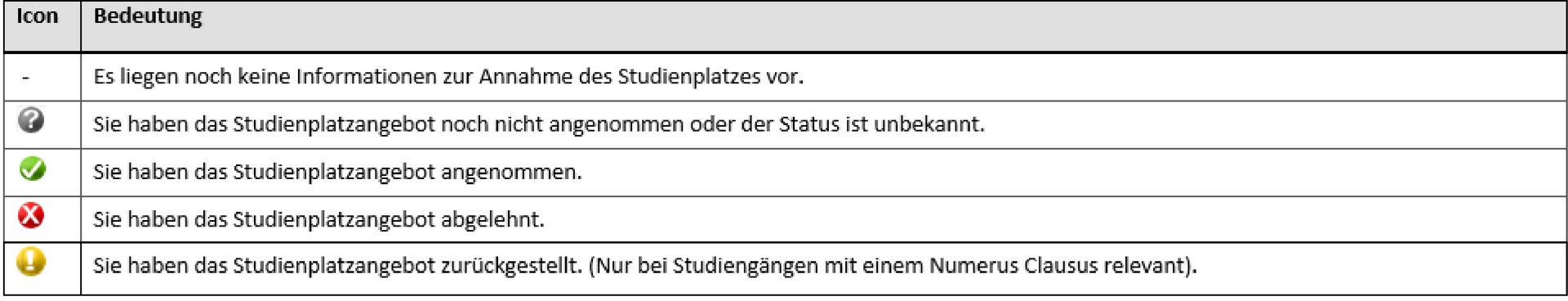 | Icon | Bedeutung |
|---|---|
| - | Es liegen noch keine Informationen zur Annahme des Studienplatzes vor. |
| ? | Sie haben das Studienplatzangebot noch nicht angenommen oder der Status ist unbekannt. |
| | Sie haben das Studienplatzangebot angenommen. |
| | Sie haben das Studienplatzangebot abgelehnt. |
| ! | Sie haben das Studienplatzangebot zurückgestellt. (Nur bei Studiengängen mit einem Numerus Clausus relevant). |